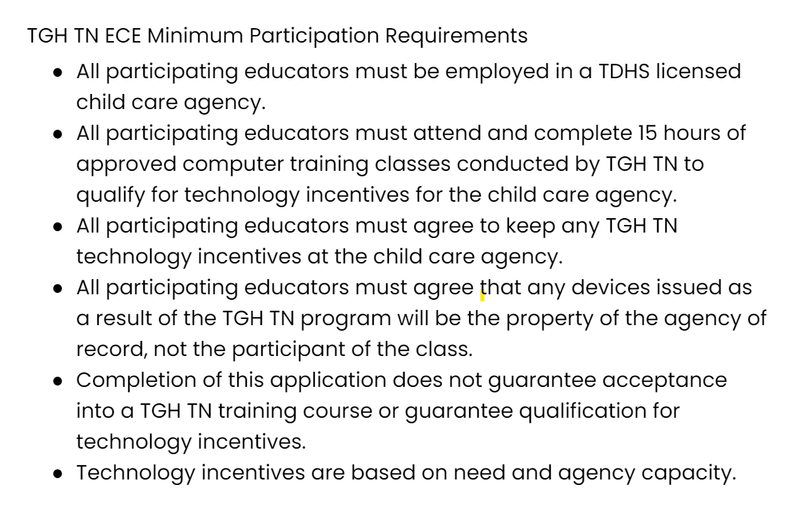 TGH TN ECE Minimum Participation Requirements

- All participating educators must be employed in a TDHS licensed child care agency.
- All participating educators must attend and complete 15 hours of approved computer training classes conducted by TGH TN to qualify for technology incentives for the child care agency.
- All participating educators must agree to keep any TGH TN technology incentives at the child care agency.
- All participating educators must agree that any devices issued as a result of the TGH TN program will be the property of the agency of record, not the participant of the class.
- Completion of this application does not guarantee acceptance into a TGH TN training course or guarantee qualification for technology incentives.
- Technology incentives are based on need and agency capacity.